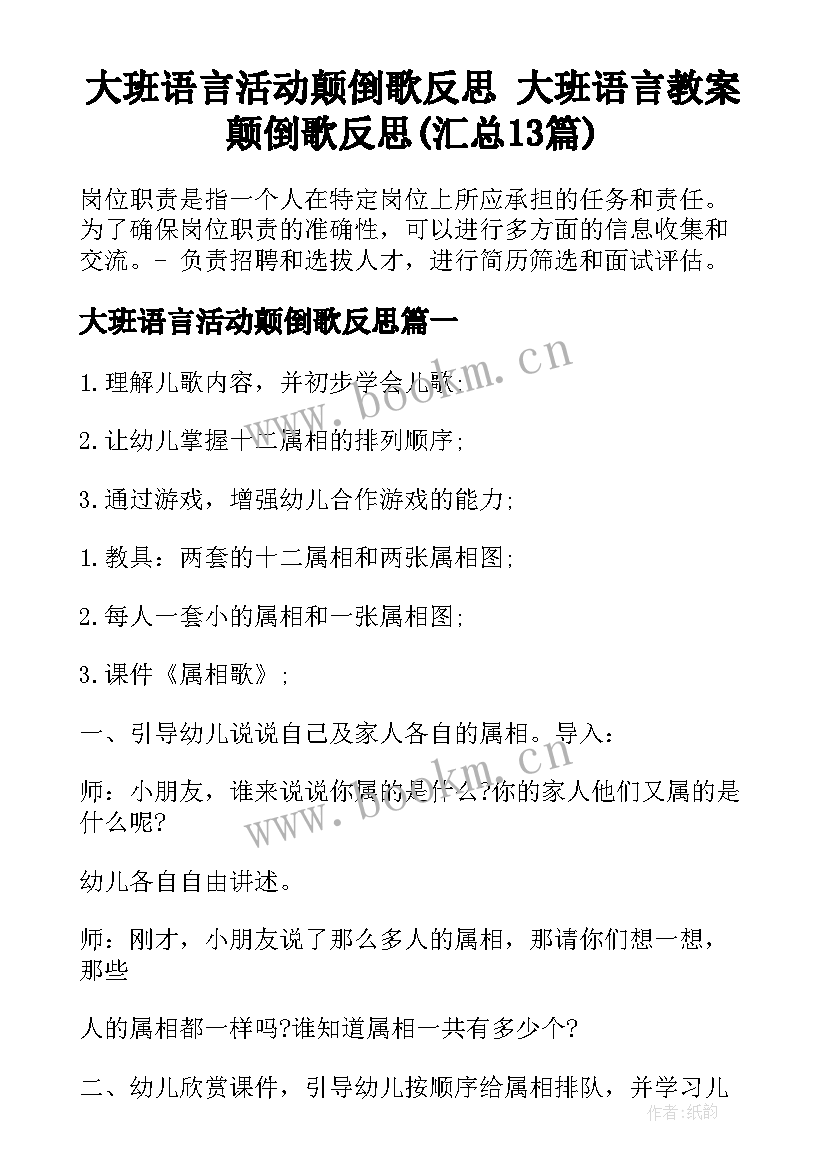 大班语言活动颠倒歌反思 大班语言教案颠倒歌反思(汇总13篇)

岗位职责是指一个人在特定岗位上所应承担的任务和责任。为了确保岗位职责的准确性，可以进行多方面的信息收集和交流。- 负责招聘和选拔人才，进行简历筛选和面试评估。

大班语言活动颠倒歌反思篇一

1.理解儿歌内容，并初步学会儿歌;

2.让幼儿掌握十二属相的排列顺序;

3.通过游戏，增强幼儿合作游戏的能力;

1.教具：两套的十二属相和两张属相图;

2.每人一套小的属相和一张属相图;

3.课件《属相歌》;

一、引导幼儿说说自己及家人各自的属相。导入：

师：小朋友，谁来说说你属的是什么?你的家人他们又属的是什么呢?

幼儿各自自由讲述。

师：刚才，小朋友说了那么多人的属相，那请你们想一想，那些

人的属相都一样吗?谁知道属相一共有多少个?

二、幼儿欣赏课件，引导幼儿按顺序给属相排队，并学习儿

www.bookm.cn

www.bookm.cn

作者：纸韵